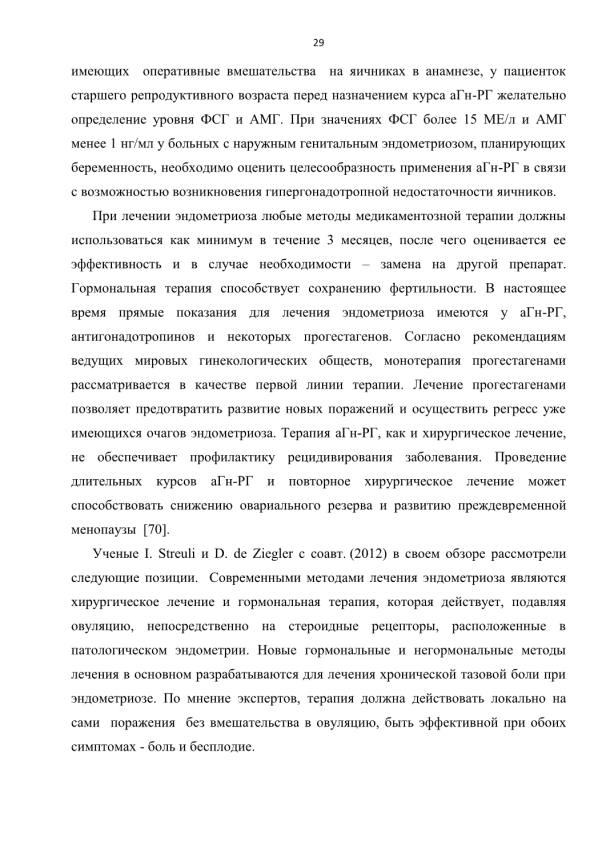 29

имеющих оперативные вмешательства на яичниках в анамнезе, у пациенток старшего репродуктивного возраста перед назначением курса аГн-РГ желательно определение уровня ФСГ и АМГ. При значениях ФСГ более 15 МЕ/л и АМГ менее 1 нг/мл у больных с наружным генитальным эндометриозом, планирующих беременность, необходимо оценить целесообразность применения аГн-РГ в связи с возможностью возникновения гипергонадотропной недостаточности яичников.

При лечении эндометриоза любые методы медикаментозной терапии должны использоваться как минимум в течение 3 месяцев, после чего оценивается ее эффективность и в случае необходимости – замена на другой препарат. Гормональная терапия способствует сохранению фертильности. В настоящее время прямые показания для лечения эндометриоза имеются у аГн-РГ, антигонадотропинов и некоторых прогестагенов. Согласно рекомендациям ведущих мировых гинекологических обществ, монотерапия прогестагенами рассматривается в качестве первой линии терапии. Лечение прогестагенами позволяет предотвратить развитие новых поражений и осуществить регресс уже имеющихся очагов эндометриоза. Терапия аГн-РГ, как и хирургическое лечение, не обеспечивает профилактику рецидивирования заболевания. Проведение длительных курсов аГн-РГ и повторное хирургическое лечение может способствовать снижению овариального резерва и развитию преждевременной менопаузы [70].

Ученые I. Streuli и D. de Ziegler с соавт. (2012) в своем обзоре рассмотрели следующие позиции. Современными методами лечения эндометриоза являются хирургическое лечение и гормональная терапия, которая действует, подавляя овуляцию, непосредственно на стероидные рецепторы, расположенные в патологическом эндометрии. Новые гормональные и негормональные методы лечения в основном разрабатываются для лечения хронической тазовой боли при эндометриозе. По мнение экспертов, терапия должна действовать локально на сами поражения без вмешательства в овуляцию, быть эффективной при обоих симптомах - боль и бесплодие.